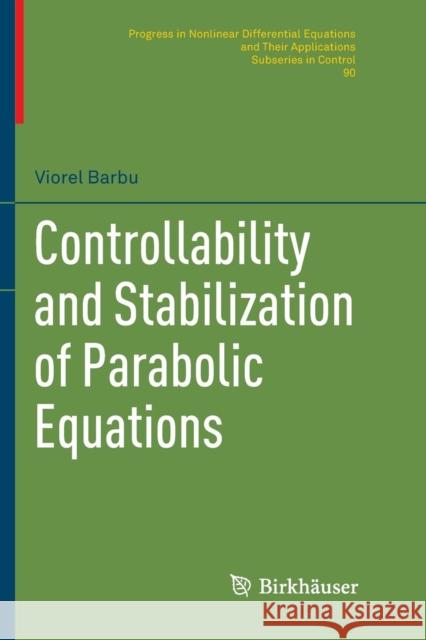 Progress in Nonlinear Differential Equations and Their Applications
Subseries in Control
90

Viorel Barbu

Controllability and Stabilization of Parabolic Equations

Birkhäuser